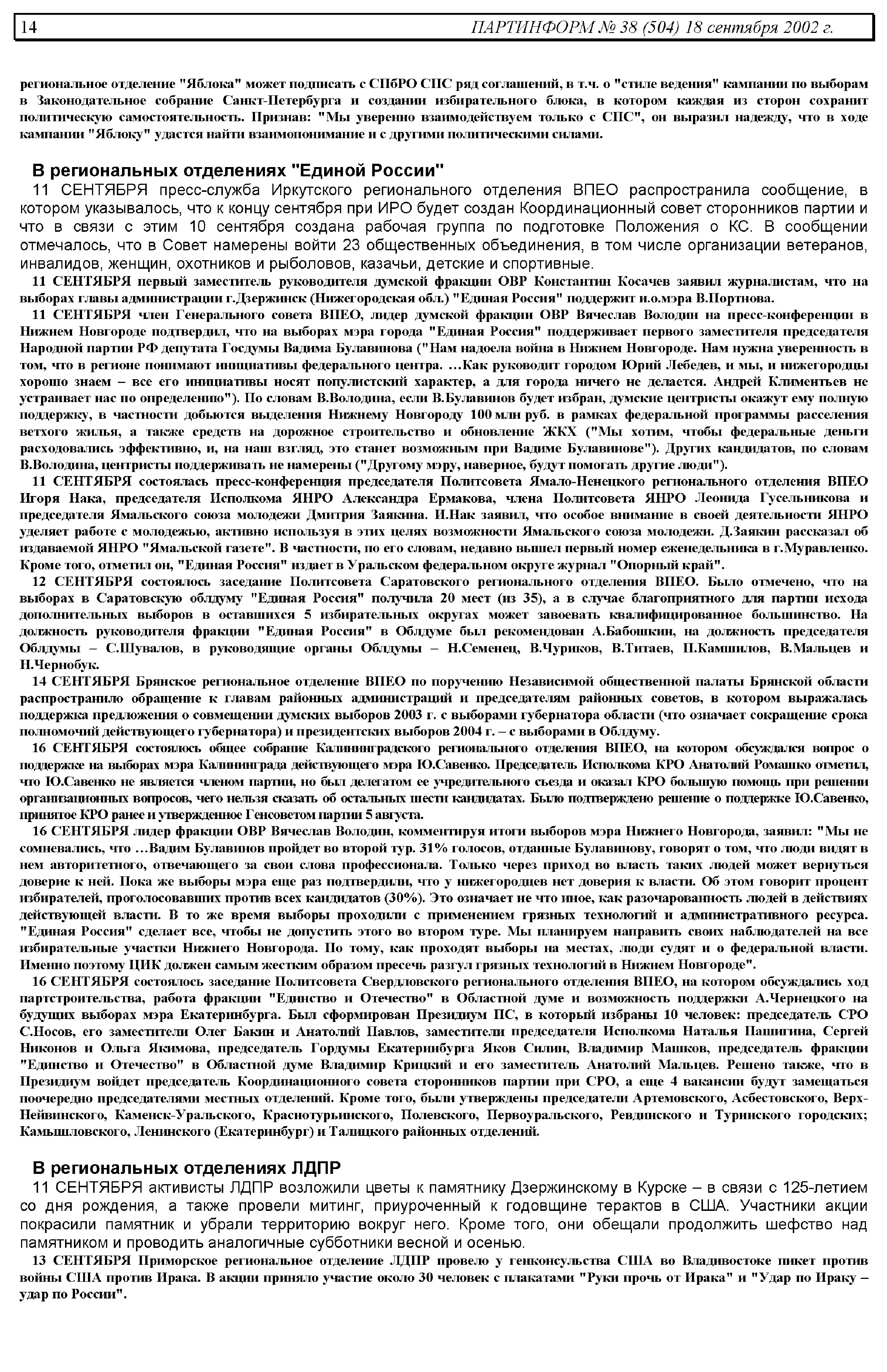 14 ПАРТИНФОРМ № 38 (504) 18 сентября 2002 г.

региональное отделение "Яблока" может подписать с СПбРО СПС ряд соглашений, в т.ч. о "стиле ведения" кампании по выборам в Законодательное собрание Санкт-Петербурга и создании избирательного блока, в котором каждая из сторон сохранит политическую самостоятельность. Признав: "Мы уверенно взаимодействуем только с СПС", он выразил надежду, что в ходе кампании "Яблоку" удастся найти взаимопонимание и с другими политическими силами.

В региональных отделениях "Единой России"

11 СЕНТЯБРЯ пресс-служба Иркутского регионального отделения ВПЕО распространила сообщение, в котором указывалось, что к концу сентября при ИРО будет создан Координационный совет сторонников партии и что в связи с этим 10 сентября создана рабочая группа по подготовке Положения о КС. В сообщении отмечалось, что в Совет намерены войти 23 общественных объединения, в том числе организации ветеранов, инвалидов, женщин, охотников и рыболовов, казачьи, детские и спортивные.

11 СЕНТЯБРЯ первый заместитель руководителя думской фракции ОВР Константин Косачев заявил журналистам, что на выборах главы администрации г.Дзержинск (Нижегородская обл.) "Единая Россия" поддержит и.о.мэра В.Портнова.

11 СЕНТЯБРЯ член Генерального совета ВПЕО, лидер думской фракции ОВР Вячеслав Володин на пресс-конференции в Нижнем Новгороде подтвердил, что на выборах мэра города "Единая Россия" поддерживает первого заместителя председателя Народной партии РФ депутата Госдумы Вадима Булавинова ("Нам надоела война в Нижнем Новгороде. Нам нужна уверенность в том, что в регионе понимают инициативы федерального центра. …Как руководит городом Юрий Лебедев, и мы, и нижегородцы хорошо знаем – все его инициативы носят популистский характер, а для города ничего не делается. Андрей Климентьев не устраивает нас по определению"). По словам В.Володина, если В.Булавинов будет избран, думские центристы окажут ему полную поддержку, в частности добьются выделения Нижнему Новгороду 100 млн руб. в рамках федеральной программы расселения ветхого жилья, а также средств на дорожное строительство и обновление ЖКХ ("Мы хотим, чтобы федеральные деньги расходовались эффективно, и, на наш взгляд, это станет возможным при Вадиме Булавинове"). Других кандидатов, по словам В.Володина, центристы поддерживать не намерены ("Другому мэру, наверное, будут помогать другие люди").

11 СЕНТЯБРЯ состоялась пресс-конференция председателя Политсовета Ямало-Ненецкого регионального отделения ВПЕО Игоря Нака, председателя Исполкома ЯНРО Александра Ермакова, члена Политсовета ЯНРО Леонида Гусельникова и председателя Ямальского союза молодежи Дмитрия Заякина. И.Нак заявил, что особое внимание в своей деятельности ЯНРО уделяет работе с молодежью, активно используя в этих целях возможности Ямальского союза молодежи. Д.Заякин рассказал об издаваемой ЯНРО "Ямальской газете". В частности, по его словам, недавно вышел первый номер еженедельника в г.Муравленко. Кроме того, отметил он, "Единая Россия" издает в Уральском федеральном округе журнал "Опорный край".

12 СЕНТЯБРЯ состоялось заседание Политсовета Саратовского регионального отделения ВПЕО. Было отмечено, что на выборах в Саратовскую облдуму "Единая Россия" получила 20 мест (из 35), а в случае благоприятного для партии исхода дополнительных выборов в оставшихся 5 избирательных округах может завоевать квалифицированное большинство. На должность руководителя фракции "Единая Россия" в Облдуме был рекомендован А.Бабошкин, на должность председателя Облдумы – С.Шувалов, в руководящие органы Облдумы – Н.Семенец, В.Чуриков, В.Титаев, П.Камшилов, В.Мальцев и Н.Чернобук.

14 СЕНТЯБРЯ Брянское региональное отделение ВПЕО по поручению Независимой общественной палаты Брянской области распространило обращение к главам районных администраций и председателям районных советов, в котором выражалась поддержка предложения о совмещении думских выборов 2003 г. с выборами губернатора области (что означает сокращение срока полномочий действующего губернатора) и президентских выборов 2004 г. – с выборами в Облдуму.

16 СЕНТЯБРЯ состоялось общее собрание Калининградского регионального отделения ВПЕО, на котором обсуждался вопрос о поддержке на выборах мэра Калининграда действующего мэра Ю.Савенко. Председатель Исполкома КРО Анатолий Ромашко отметил, что Ю.Савенко не является членом партии, но был делегатом ее учредительного съезда и оказал КРО большую помощь при решении организационных вопросов, чего нельзя сказать об остальных шести кандидатах. Было подтверждено решение о поддержке Ю.Савенко, принятое КРО ранее и утвержденное Генсоветом партии 5 августа.

16 СЕНТЯБРЯ лидер фракции ОВР Вячеслав Володин, комментируя итоги выборов мэра Нижнего Новгорода, заявил: "Мы не сомневались, что …Вадим Булавинов пройдет во второй тур. 31% голосов, отданные Булавинову, говорят о том, что люди видят в нем авторитетного, отвечающего за свои слова профессионала. Только через приход во власть таких людей может вернуться доверие к ней. Пока же выборы мэра еще раз подтвердили, что у нижегородцев нет доверия к власти. Об этом говорит процент избирателей, проголосовавших против всех кандидатов (30%). Это означает не что иное, как разочарованность людей в действиях действующей власти. В то же время выборы проходили с применением грязных технологий и административного ресурса. "Единая Россия" сделает все, чтобы не допустить этого во втором туре. Мы планируем направить своих наблюдателей на все избирательные участки Нижнего Новгорода. По тому, как проходят выборы на местах, люди судят и о федеральной власти. Именно поэтому ЦИК должен самым жестким образом пресечь разгул грязных технологий в Нижнем Новгороде".

16 СЕНТЯБРЯ состоялось заседание Политсовета Свердловского регионального отделения ВПЕО, на котором обсуждались ход партстроительства, работа фракции "Единство и Отечество" в Областной думе и возможность поддержки А.Чернецкого на будущих выборах мэра Екатеринбурга. Был сформирован Президиум ПС, в который избраны 10 человек: председатель СРО С.Носов, его заместители Олег Бакин и Анатолий Павлов, заместители председателя Исполкома Наталья Пашигина, Сергей Никонов и Ольга Якимова, председатель Гордумы Екатеринбурга Яков Силин, Владимир Машков, председатель фракции "Единство и Отечество" в Областной думе Владимир Крицкий и его заместитель Анатолий Мальцев. Решено также, что в Президиум войдет председатель Координационного совета сторонников партии при СРО, а еще 4 вакансии будут замещаться поочередно председателями местных отделений. Кроме того, были утверждены председатели Артемовского, Асбестовского, Верх-Нейвинского, Каменск-Уральского, Краснотурьинского, Полевского, Первоуральского, Ревдинского и Туринского городских; Камышловского, Ленинского (Екатеринбург) и Талицкого районных отделений.

В региональных отделениях ЛДПР

11 СЕНТЯБРЯ активисты ЛДПР возложили цветы к памятнику Дзержинскому в Курске – в связи с 125-летием со дня рождения, а также провели митинг, приуроченный к годовщине терактов в США. Участники акции покрасили памятник и убрали территорию вокруг него. Кроме того, они обещали продолжить шефство над памятником и проводить аналогичные субботники весной и осенью.

13 СЕНТЯБРЯ Приморское региональное отделение ЛДПР провело у генконсульства США во Владивостоке пикет против войны США против Ирака. В акции приняло участие около 30 человек с плакатами "Руки прочь от Ирака" и "Удар по Ираку – удар по России".